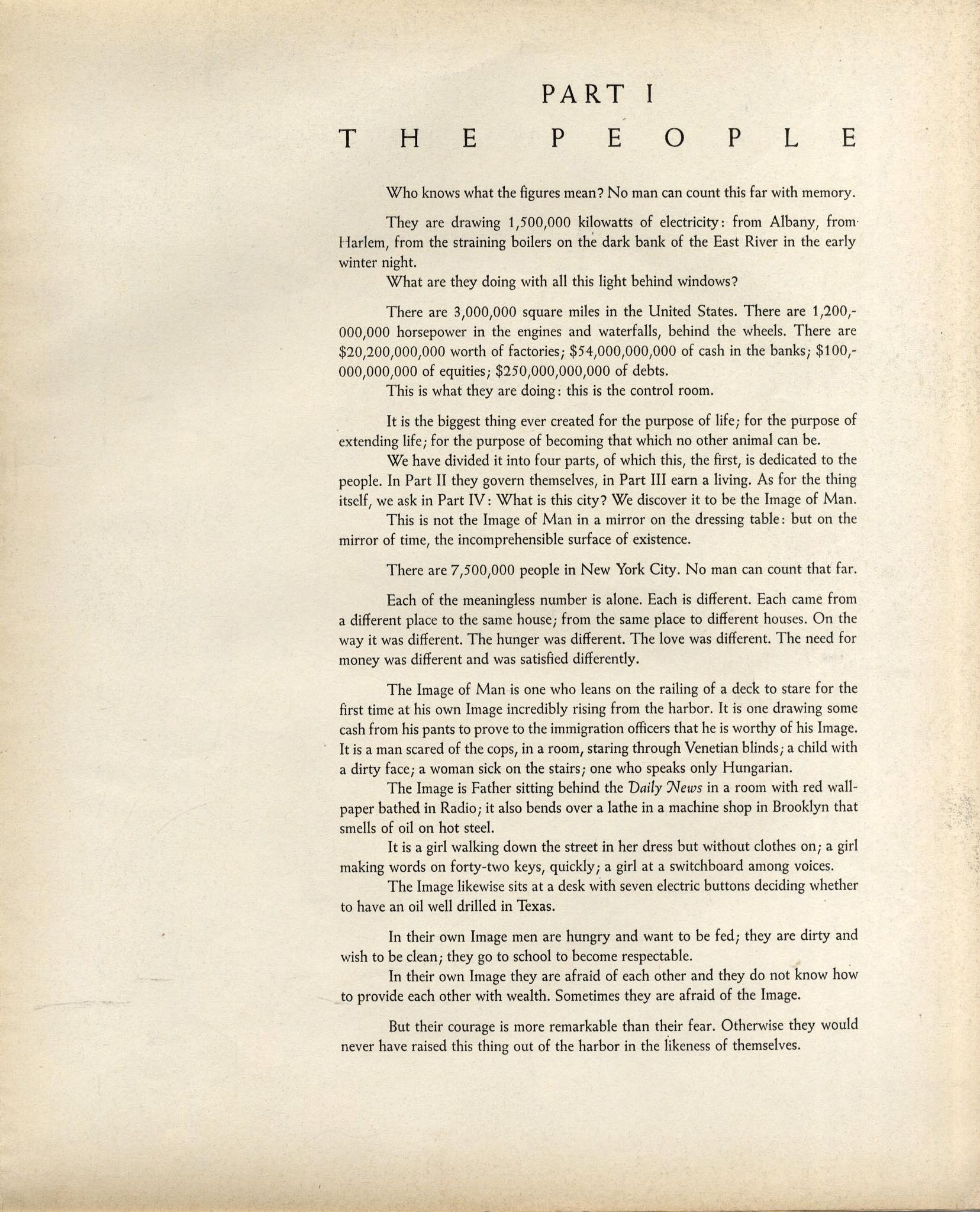 PART I

THE PEOPLE

Who knows what the figures mean? No man can count this far with memory.

They are drawing 1,500,000 kilowatts of electricity: from Albany, from Harlem, from the straining boilers on the dark bank of the East River in the early winter night.

What are they doing with all this light behind windows?

There are 3,000,000 square miles in the United States. There are 1,200,000,000 horsepower in the engines and waterfalls, behind the wheels. There are \$20,200,000,000 worth of factories; \$54,000,000,000 of cash in the banks; \$100,000,000,000 of equities; \$250,000,000,000 of debts.

This is what they are doing: this is the control room.

It is the biggest thing ever created for the purpose of life; for the purpose of extending life; for the purpose of becoming that which no other animal can be.

We have divided it into four parts, of which this, the first, is dedicated to the people. In Part II they govern themselves, in Part III earn a living. As for the thing itself, we ask in Part IV: What is this city? We discover it to be the Image of Man.

This is not the Image of Man in a mirror on the dressing table: but on the mirror of time, the incomprehensible surface of existence.

There are 7,500,000 people in New York City. No man can count that far.

Each of the meaningless number is alone. Each is different. Each came from a different place to the same house; from the same place to different houses. On the way it was different. The hunger was different. The love was different. The need for money was different and was satisfied differently.

The Image of Man is one who leans on the railing of a deck to stare for the first time at his own Image incredibly rising from the harbor. It is one drawing some cash from his pants to prove to the immigration officers that he is worthy of his Image. It is a man scared of the cops, in a room, staring through Venetian blinds; a child with a dirty face; a woman sick on the stairs; one who speaks only Hungarian.

The Image is Father sitting behind the Daily News in a room with red wallpaper bathed in Radio; it also bends over a lathe in a machine shop in Brooklyn that smells of oil on hot steel.

It is a girl walking down the street in her dress but without clothes on; a girl making words on forty-two keys, quickly; a girl at a switchboard among voices.

The Image likewise sits at a desk with seven electric buttons deciding whether to have an oil well drilled in Texas.

In their own Image men are hungry and want to be fed; they are dirty and wish to be clean; they go to school to become respectable.

In their own Image they are afraid of each other and they do not know how to provide each other with wealth. Sometimes they are afraid of the Image.

But their courage is more remarkable than their fear. Otherwise they would never have raised this thing out of the harbor in the likeness of themselves.